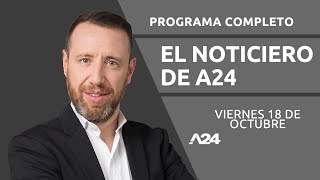 PROGRAMA COMPLETO

EL NOTICIERO DE A24

VIERNES 18 DE OCTUBRE

A24